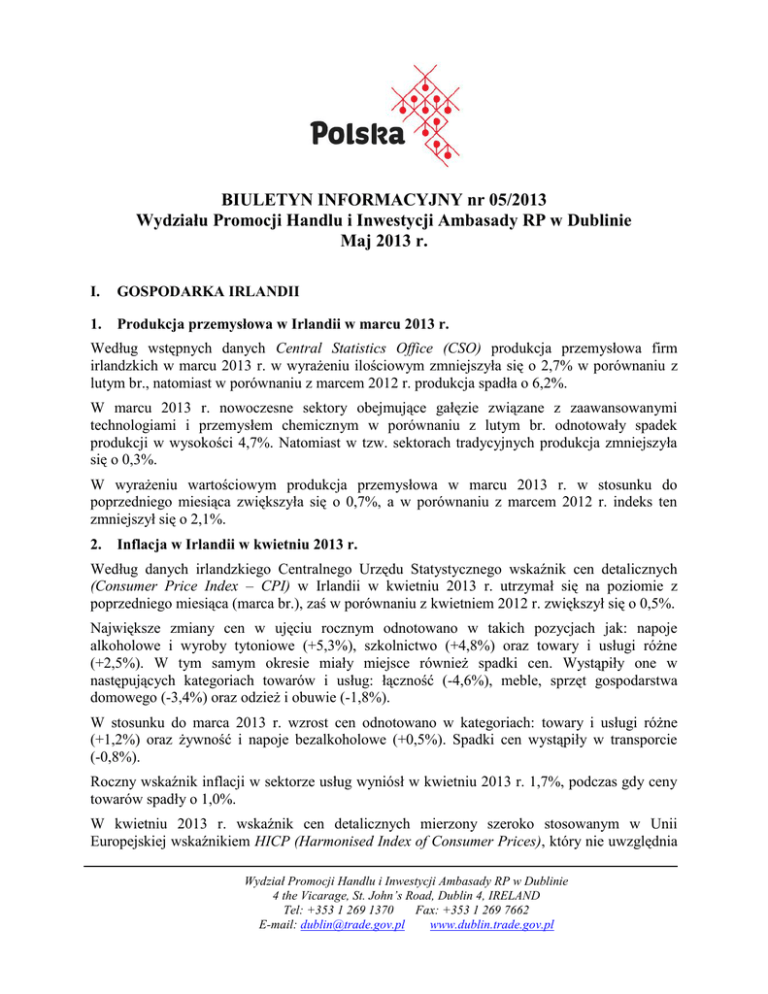 Polska

BIULETYN INFORMACYJNY nr 05/2013
Wydziału Promocji Handlu i Inwestycji Ambasady RP w Dublinie
Maj 2013 r.

I. GOSPODARKA IRLANDII

1. Produkcja przemysłowa w Irlandii w marcu 2013 r.

Według wstępnych danych Central Statistics Office (CSO) produkcja przemysłowa firm irlandzkich w marcu 2013 r. w wyrażeniu ilościowym zmniejszyła się o 2,7% w porównaniu z lutym br., natomiast w porównaniu z marcem 2012 r. produkcja spadła o 6,2%.

W marcu 2013 r. nowoczesne sektory obejmujące gałęzie związane z zaawansowanymi technologiami i przemysłem chemicznym w porównaniu z lutym br. odnotowały spadek produkcji w wysokości 4,7%. Natomiast w tzw. sektorach tradycyjnych produkcja zmniejszyła się o 0,3%.

W wyrażeniu wartościowym produkcja przemysłowa w marcu 2013 r. w stosunku do poprzedniego miesiąca zwiększyła się o 0,7%, a w porównaniu z marcem 2012 r. indeks ten zmniejszył się o 2,1%.

2. Inflacja w Irlandii w kwietniu 2013 r.

Według danych irlandzkiego Centralnego Urzędu Statystycznego wskaźnik cen detalicznych (Consumer Price Index – CPI) w Irlandii w kwietniu 2013 r. utrzymał się na poziomie z poprzedniego miesiąca (marca br.), zaś w porównaniu z kwietniem 2012 r. zwiększył się o 0,5%.

Największe zmiany cen w ujęciu rocznym odnotowano w takich pozycjach jak: napoje alkoholowe i wyroby tytoniowe (+5,3%), szkolnictwo (+4,8%) oraz towary i usługi różne (+2,5%). W tym samym okresie miały miejsce również spadki cen. Wystąpiły one w następujących kategoriach towarów i usług: łączność (-4,6%), meble, sprzęt gospodarstwa domowego (-3,4%) oraz odzież i obuwie (-1,8%).

W stosunku do marca 2013 r. wzrost cen odnotowano w kategoriach: towary i usługi różne (+1,2%) oraz żywność i napoje bezalkoholowe (+0,5%). Spadki cen wystąpiły w transporcie (-0,8%).

Roczny wskaźnik inflacji w sektorze usług wyniósł w kwietniu 2013 r. 1,7%, podczas gdy ceny towarów spadły o 1,0%.

W kwietniu 2013 r. wskaźnik cen detalicznych mierzony szeroko stosowanym w Unii Europejskiej wskaźnikiem HICP (Harmonised Index of Consumer Prices), który nie uwzględnia

Wydział Promocji Handlu i Inwestycji Ambasady RP w Dublinie
4 the Vicarage, St. John's Road, Dublin 4, IRELAND
Tel: +353 1 269 1370 Fax: +353 1 269 7662
E-mail: dublin@trade.gov.pl www.dublin.trade.gov.pl